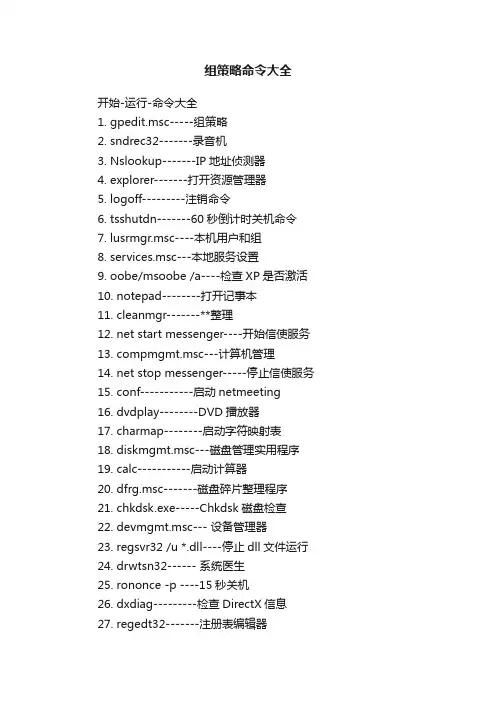 组策略命令大全

开始-运行-命令大全
1. gpedit.msc-----组策略
2. sndrec32-------录音机
3. Nslookup-------IP 地址侦测器
4. explorer-------打开资源管理器
5. logoff---------注销命令
6. tsshutdn-------60 秒倒计时关机命令
7. lusrmgr.msc----本机用户和组
8. services.msc---本地服务设置
9. oobe/msoobe /a----检查 XP 是否激活
10. notepad--------打开记事本
11. cleanmgr-------**整理
12. net start messenger----开始信使服务
13. compmgmt.msc---计算机管理
14. net stop messenger-----停止信使服务
15. conf-----------启动 netmeeting
16. dvdplay--------DVD 播放器
17. charmap--------启动字符映射表
18. diskmgmt.msc---磁盘管理实用程序
19. calc-----------启动计算器
20. dfrg.msc-------磁盘碎片整理程序
21. chkdsk.exe-----Chkdsk 磁盘检查
22. devmgmt.msc--- 设备管理器
23. regsvr32 /u *.dll----停止 dll 文件运行
24. drwtsn32------ 系统医生
25. rononce -p ----15 秒关机
26. dxdiag---------检查 DirectX 信息
27. regedt32-------注册表编辑器